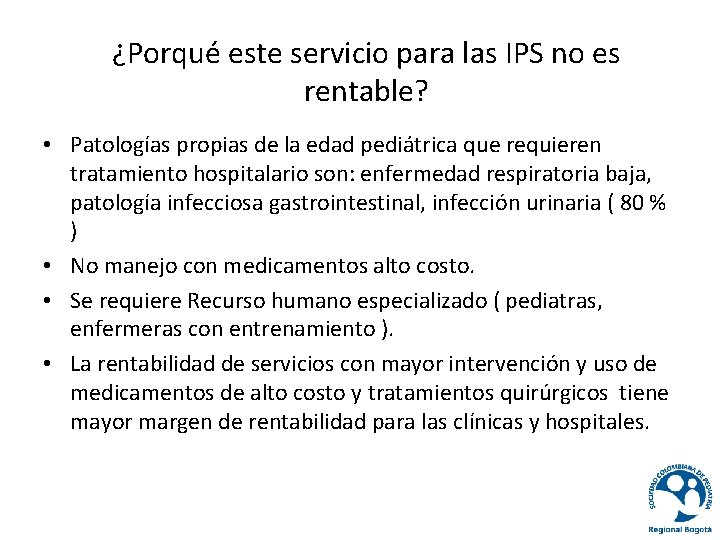 ¿Porqué este servicio para las IPS no es rentable?

• Patologías propias de la edad pediátrica que requieren tratamiento hospitalario son: enfermedad respiratoria baja, patología infecciosa gastrointestinal, infección urinaria ( 80 % )
• No manejo con medicamentos alto costo.
• Se requiere Recurso humano especializado ( pediatras, enfermeras con entrenamiento ).
• La rentabilidad de servicios con mayor intervención y uso de medicamentos de alto costo y tratamientos quirúrgicos tiene mayor margen de rentabilidad para las clínicas y hospitales.

SOCIEDAD COLOMBIANA DE PEDIATRIA
Regional Bogotá